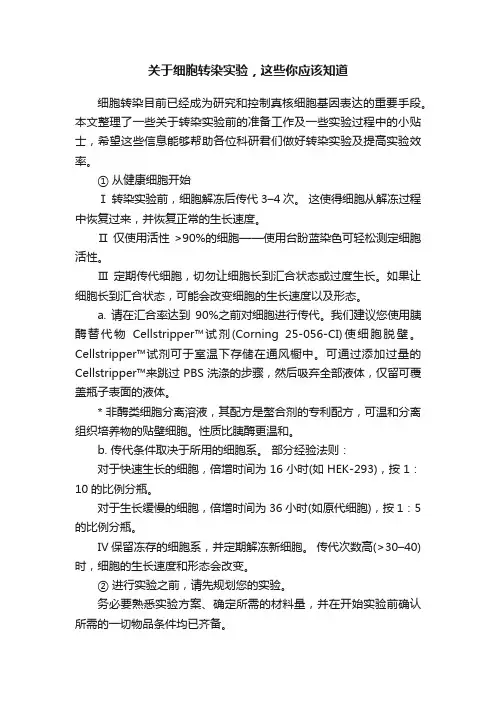 关于细胞转染实验，这些你应该知道

细胞转染目前已经成为研究和控制真核细胞基因表达的重要手段。本文整理了一些关于转染实验前的准备工作及一些实验过程中的小贴士，希望这些信息能够帮助各位科研君们做好转染实验及提高实验效率。

① 从健康细胞开始

Ⅰ 转染实验前，细胞解冻后传代 3–4 次。 这使得细胞从解冻过程中恢复过来，并恢复正常的生长速度。

Ⅱ 仅使用活性 >90%的细胞——使用台盼蓝染色可轻松测定细胞活性。

Ⅲ 定期传代细胞，切勿让细胞长到汇合状态或过度生长。如果让细胞长到汇合状态，可能会改变细胞的生长速度以及形态。

a. 请在汇合率达到 90%之前对细胞进行传代。我们建议您使用胰酶替代物 Cellstripper™试剂(Corning 25-056-CI)使细胞脱壁。Cellstripper™试剂可于室温下存储在通风橱中。可通过添加过量的 Cellstripper™来跳过 PBS 洗涤的步骤，然后吸弃全部液体，仅留可覆盖瓶子表面的液体。

* 非酶类细胞分离溶液，其配方是螯合剂的专利配方，可温和分离组织培养物的贴壁细胞。性质比胰酶更温和。

b. 传代条件取决于所用的细胞系。 部分经验法则：

对于快速生长的细胞，倍增时间为 16 小时(如 HEK-293)，按 1：10 的比例分瓶。

对于生长缓慢的细胞，倍增时间为 36 小时(如原代细胞)，按 1：5 的比例分瓶。

Ⅳ 保留冻存的细胞系，并定期解冻新细胞。 传代次数高(>30–40)时，细胞的生长速度和形态会改变。

② 进行实验之前，请先规划您的实验。

务必要熟悉实验方案、确定所需的材料量，并在开始实验前确认所需的一切物品条件均已齐备。